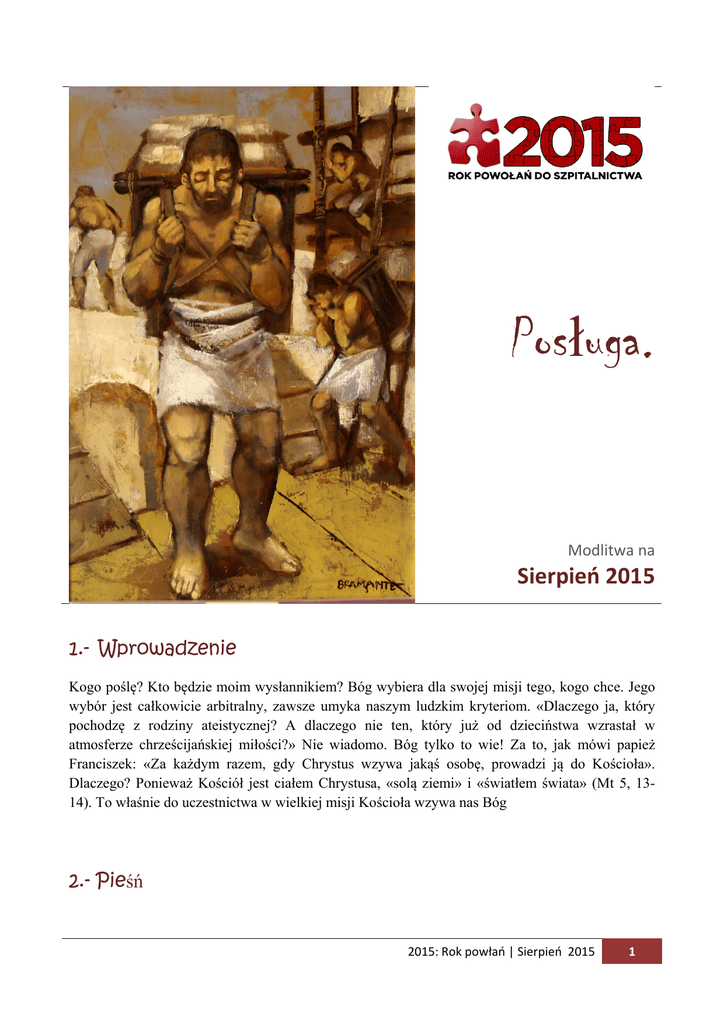 BRAMANTE

2015
ROK POWOŁAŃ DO SZPITALNICTWA

Posługa.

Modlitwa na
Sierpień 2015

1.- Wprowadzenie

Kogo poślę? Kto będzie moim wysłannikiem? Bóg wybiera dla swojej misji tego, kogo chce. Jego wybór jest całkowicie arbitralny, zawsze umyka naszym ludzkim kryteriom. «Dlaczego ja, który pochodzę z rodziny ateistycznej? A dlaczego nie ten, który już od dzieciństwa wzrastał w atmosferze chrześcijańskiej miłości?» Nie wiadomo. Bóg tylko to wie! Za to, jak mówi papież Franciszek: «Za każdym razem, gdy Chrystus wzywa jakąś osobę, prowadzi ją do Kościoła». Dlaczego? Ponieważ Kościół jest ciałem Chrystusa, «solą ziemi» i «światłem świata» (Mt 5, 13-14). To właśnie do uczestnictwa w wielkiej misji Kościoła wzywa nas Bóg

2.- Pieśń

2015: Rok powłań | Sierpień 2015 1